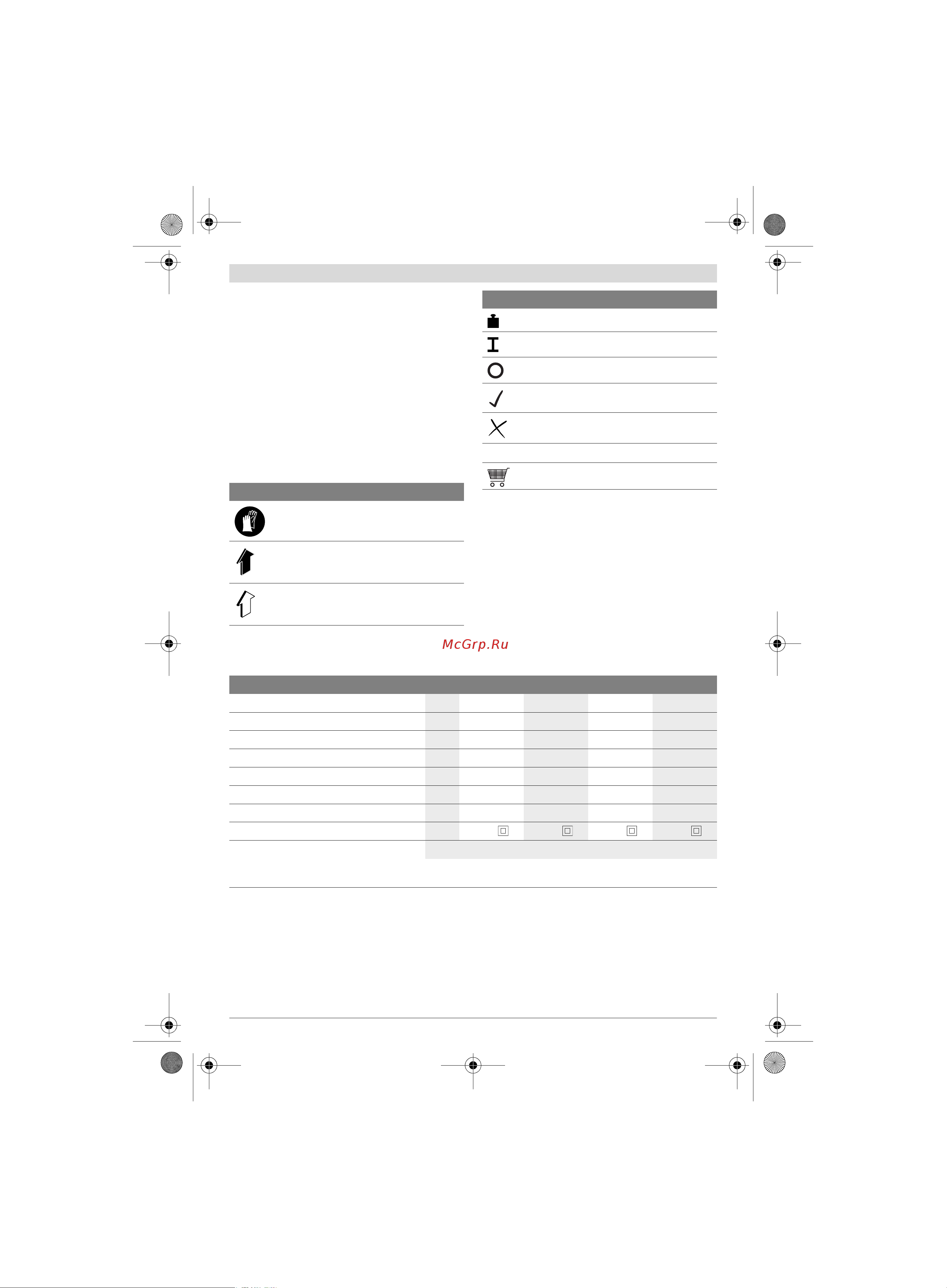 McGrp.Ru